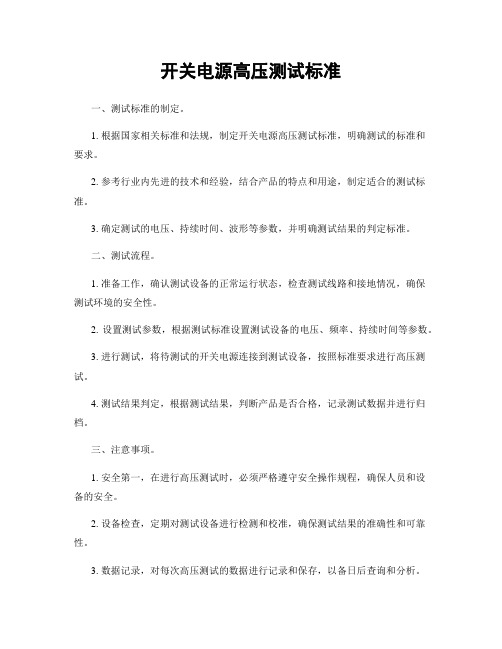 开关电源高压测试标准

一、测试标准的制定。

1. 根据国家相关标准和法规，制定开关电源高压测试标准，明确测试的标准和要求。

2. 参考行业内先进的技术和经验，结合产品的特点和用途，制定适合的测试标准。

3. 确定测试的电压、持续时间、波形等参数，并明确测试结果的判定标准。

二、测试流程。

1. 准备工作，确认测试设备的正常运行状态，检查测试线路和接地情况，确保测试环境的安全性。

2. 设置测试参数，根据测试标准设置测试设备的电压、频率、持续时间等参数。

3. 进行测试，将待测试的开关电源连接到测试设备，按照标准要求进行高压测试。

4. 测试结果判定，根据测试结果，判断产品是否合格，记录测试数据并进行归档。

三、注意事项。

1. 安全第一，在进行高压测试时，必须严格遵守安全操作规程，确保人员和设备的安全。

2. 设备检查，定期对测试设备进行检测和校准，确保测试结果的准确性和可靠性。

3. 数据记录，对每次高压测试的数据进行记录和保存，以备日后查询和分析。